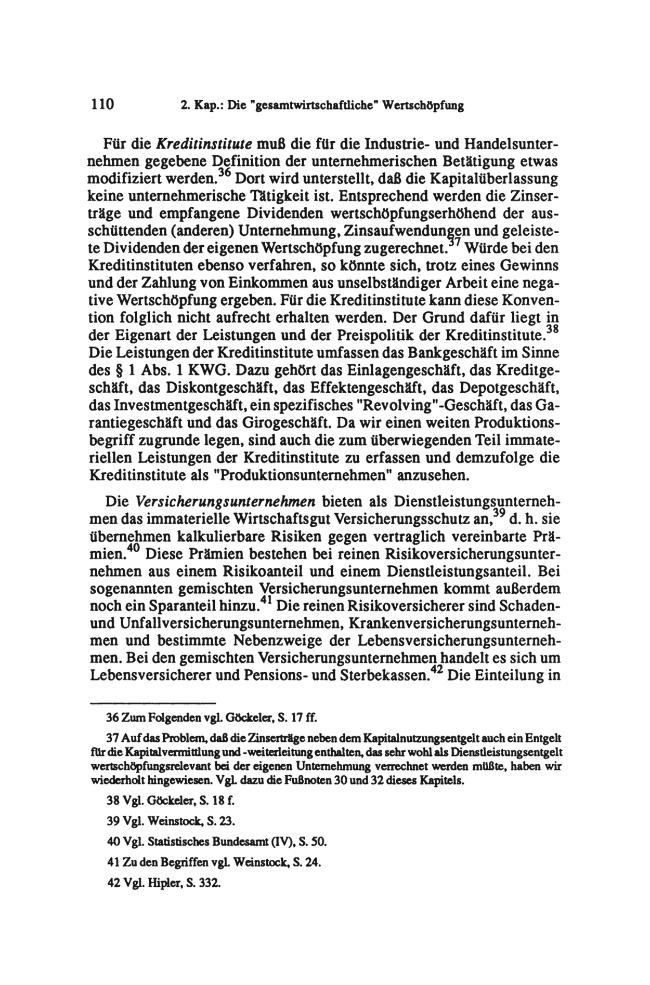 110 2. Kap.: Die "gesamtwirtschaftliche" Wertschöpfung

Für die Kreditinstitute muß die für die Industrie- und Handelsunternehmen gegebene Definition der unternehmerischen Betätigung etwas modifiziert werden.$^{36}$ Dort wird unterstellt, daß die Kapitalüberlassung keine unternehmerische Tätigkeit ist. Entsprechend werden die Zinserträge und empfangene Dividenden wertschöpfungserhöhend der ausschüttenden (anderen) Unternehmung, Zinsaufwendungen und geleistete Dividenden der eigenen Wertschöpfung zugerechnet.$^{37}$ Würde bei den Kreditinstituten ebenso verfahren, so könnte sich, trotz eines Gewinns und der Zahlung von Einkommen aus unselbständiger Arbeit eine negative Wertschöpfung ergeben. Für die Kreditinstitute kann diese Konvention folglich nicht aufrecht erhalten werden. Der Grund dafür liegt in der Eigenart der Leistungen und der Preispolitik der Kreditinstitute.$^{38}$ Die Leistungen der Kreditinstitute umfassen das Bankgeschäft im Sinne des § 1 Abs. 1 KWG. Dazu gehört das Einlagengeschäft, das Kreditgeschäft, das Diskontgeschäft, das Effektengeschäft, das Depotgeschäft, das Investmentgeschäft, ein spezifisches "Revolving"-Geschäft, das Garantiegeschäft und das Girogeschäft. Da wir einen weiten Produktionsbegriff zugrunde legen, sind auch die zum überwiegenden Teil immateriellen Leistungen der Kreditinstitute zu erfassen und demzufolge die Kreditinstitute als "Produktionsunternehmen" anzusehen.

Die Versicherungsunternehmen bieten als Dienstleistungsunternehmen das immaterielle Wirtschaftsgut Versicherungsschutz an,$^{39}$ d. h. sie übernehmen kalkulierbare Risiken gegen vertraglich vereinbarte Prämien.$^{40}$ Diese Prämien bestehen bei reinen Risikoversicherungsunternehmen aus einem Risikoanteil und einem Dienstleistungsanteil. Bei sogenannten gemischten Versicherungsunternehmen kommt außerdem noch ein Sparanteil hinzu.$^{41}$ Die reinen Risikoversicherer sind Schaden- und Unfallversicherungsunternehmen, Krankenversicherungsunternehmen und bestimmte Nebenzweige der Lebensversicherungsunternehmen. Bei den gemischten Versicherungsunternehmen handelt es sich um Lebensversicherer und Pensions- und Sterbekassen.$^{42}$ Die Einteilung in

36 Zum Folgenden vgl. Göckeler, S. 17 ff.

37 Auf das Problem, daß die Zinserträge neben dem Kapitalnutzungsentgelt auch ein Entgelt für die Kapitalvermittlung und -weiterleitung enthalten, das sehr wohl als Dienstleistungsentgelt wertschöpfungsrelevant bei der eigenen Unternehmung verrechnet werden müßte, haben wir wiederholt hingewiesen. Vgl. dazu die Fußnoten 30 und 32 dieses Kapitels.

38 Vgl. Göckeler, S. 18 f.

39 Vgl. Weinstock, S. 23.

40 Vgl. Statistisches Bundesamt (IV), S. 50.

41 Zu den Begriffen vgl. Weinstock, S. 24.

42 Vgl. Hipler, S. 332.